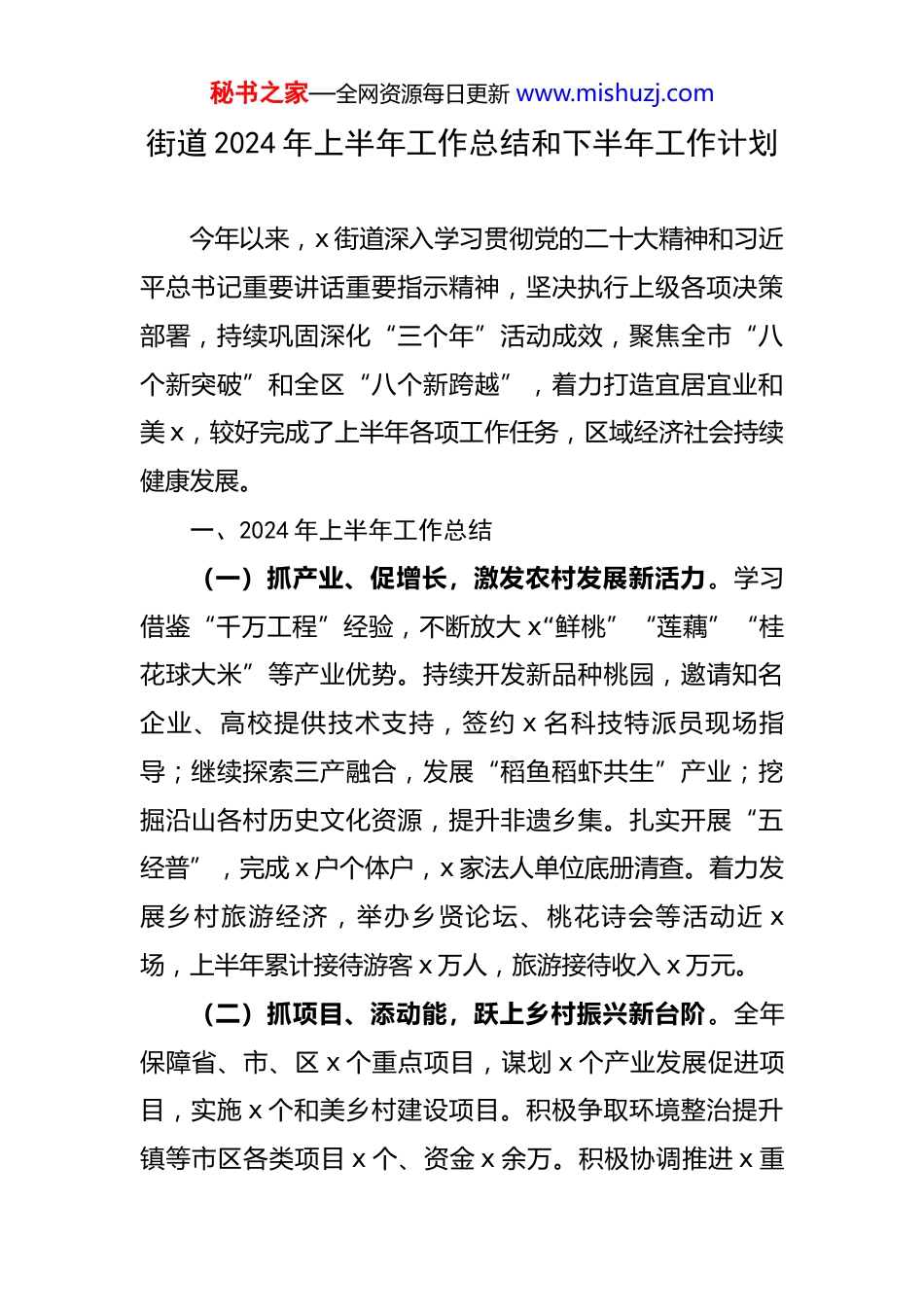 秘书之家—全网资源每日更新 www.mishuzj.com

街道 2024 年上半年工作总结和下半年工作计划

今年以来，x 街道深入学习贯彻党的二十大精神和习近平总书记重要讲话重要指示精神，坚决执行上级各项决策部署，持续巩固深化“三个年”活动成效，聚焦全市“八个新突破”和全区“八个新跨越”，着力打造宜居宜业和美 x，较好完成了上半年各项工作任务，区域经济社会持续健康发展。

一、2024 年上半年工作总结

（一）抓产业、促增长，激发农村发展新活力。学习借鉴“千万工程”经验，不断放大 x“鲜桃”“莲藕”“桂花球大米”等产业优势。持续开发新品种桃园，邀请知名企业、高校提供技术支持，签约 x 名科技特派员现场指导；继续探索三产融合，发展“稻鱼稻虾共生”产业；挖掘沿山各村历史文化资源，提升非遗乡集。扎实开展“五经普”，完成 x 户个体户，x 家法人单位底册清查。着力发展乡村旅游经济，举办乡贤论坛、桃花诗会等活动近 x 场，上半年累计接待游客 x 万人，旅游接待收入 x 万元。

（二）抓项目、添动能，跃上乡村振兴新台阶。全年保障省、市、区 x 个重点项目，谋划 x 个产业发展促进项目，实施 x 个和美乡村建设项目。积极争取环境整治提升镇等市区各类项目 x 个、资金 x 余万。积极协调推进 x 重